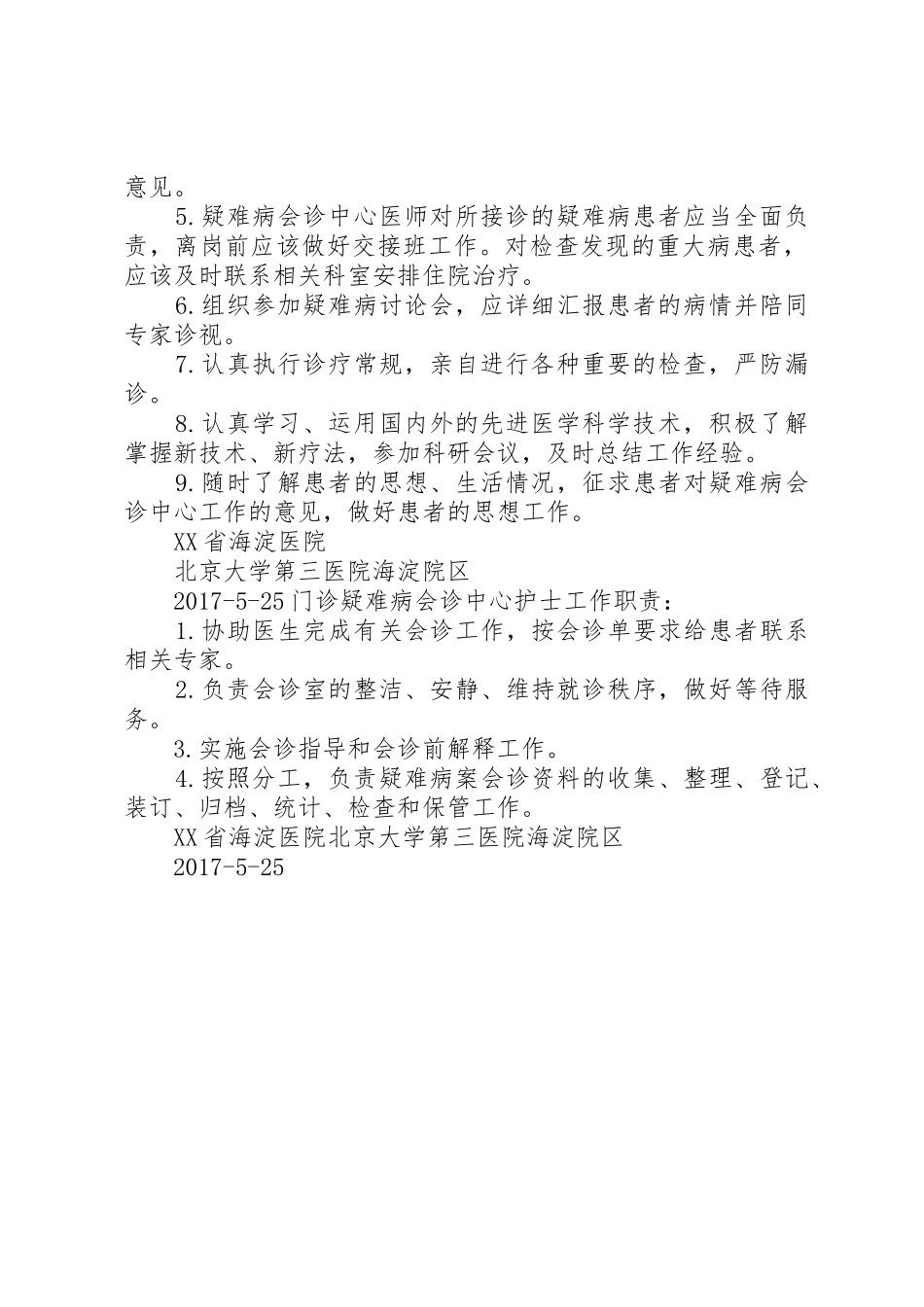 意见。

5.疑难病会诊中心医师对所接诊的疑难病患者应当全面负责，离岗前应该做好交接班工作。对检查发现的重大病患者，应该及时联系相关科室安排住院治疗。

6.组织参加疑难病讨论会，应详细汇报患者的病情并陪同专家诊视。

7.认真执行诊疗常规，亲自进行各种重要的检查，严防漏诊。

8.认真学习、运用国内外的先进医学科学技术，积极了解掌握新技术、新疗法，参加科研会议，及时总结工作经验。

9.随时了解患者的思想、生活情况，征求患者对疑难病会诊中心工作的意见，做好患者的思想工作。

XX省海淀医院

北京大学第三医院海淀院区

2017-5-25门诊疑难病会诊中心护士工作职责：

1.协助医生完成有关会诊工作，按会诊单要求给患者联系相关专家。

2.负责会诊室的整洁、安静、维持就诊秩序，做好等待服务。

3.实施会诊指导和会诊前解释工作。

4.按照分工，负责疑难病案会诊资料的收集、整理、登记、装订、归档、统计、检查和保管工作。

XX省海淀医院北京大学第三医院海淀院区

2017-5-25